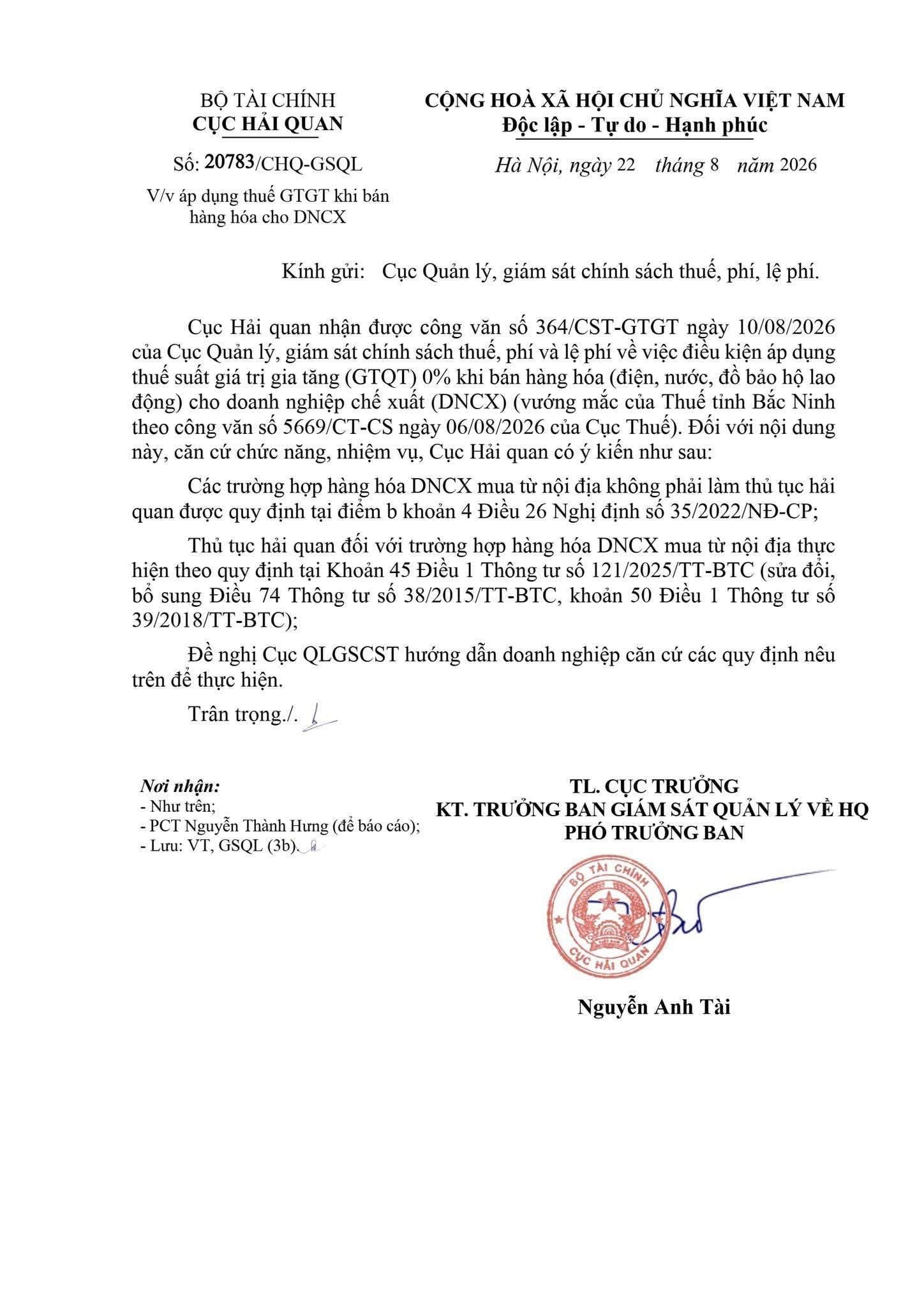 BỘ TÀI CHÍNH
CỤC HẢI QUAN

Số: 20783/CHQ-GSQL

V/v áp dụng thuế GTGT khi bán hàng hóa cho DNCX

CỘNG HOÀ XÃ HỘI CHỦ NGHĨA VIỆT NAM
Độc lập - Tự do - Hạnh phúc

Hà Nội, ngày 22 tháng 8 năm 2026

Kính gửi: Cục Quản lý, giám sát chính sách thuế, phí, lệ phí.

Cục Hải quan nhận được công văn số 364/CST-GTGT ngày 10/08/2026 của Cục Quản lý, giám sát chính sách thuế, phí và lệ phí về việc điều kiện áp dụng thuế suất giá trị gia tăng (GTQT) 0% khi bán hàng hóa (điện, nước, đồ bảo hộ lao động) cho doanh nghiệp chế xuất (DNCX) (vướng mắc của Thuế tỉnh Bắc Ninh theo công văn số 5669/CT-CS ngày 06/08/2026 của Cục Thuế). Đối với nội dung này, căn cứ chức năng, nhiệm vụ, Cục Hải quan có ý kiến như sau:

Các trường hợp hàng hóa DNCX mua từ nội địa không phải làm thủ tục hải quan được quy định tại điểm b khoản 4 Điều 26 Nghị định số 35/2022/NĐ-CP;

Thủ tục hải quan đối với trường hợp hàng hóa DNCX mua từ nội địa thực hiện theo quy định tại Khoản 45 Điều 1 Thông tư số 121/2025/TT-BTC (sửa đổi, bổ sung Điều 74 Thông tư số 38/2015/TT-BTC, khoản 50 Điều 1 Thông tư số 39/2018/TT-BTC);

Đề nghị Cục QLGSCST hướng dẫn doanh nghiệp căn cứ các quy định nêu trên để thực hiện.

Trân trọng./.

Nơi nhận:
- Như trên;
- PCT Nguyễn Thành Hưng (để báo cáo);
- Lưu: VT, GSQL (3b).

TL. CỤC TRƯỞNG
KT. TRƯỞNG BAN GIÁM SÁT QUẢN LÝ VỀ HQ
PHÓ TRƯỞNG BAN

BỘ TÀI CHÍNH
CỤC HẢI QUAN

Nguyễn Anh Tài